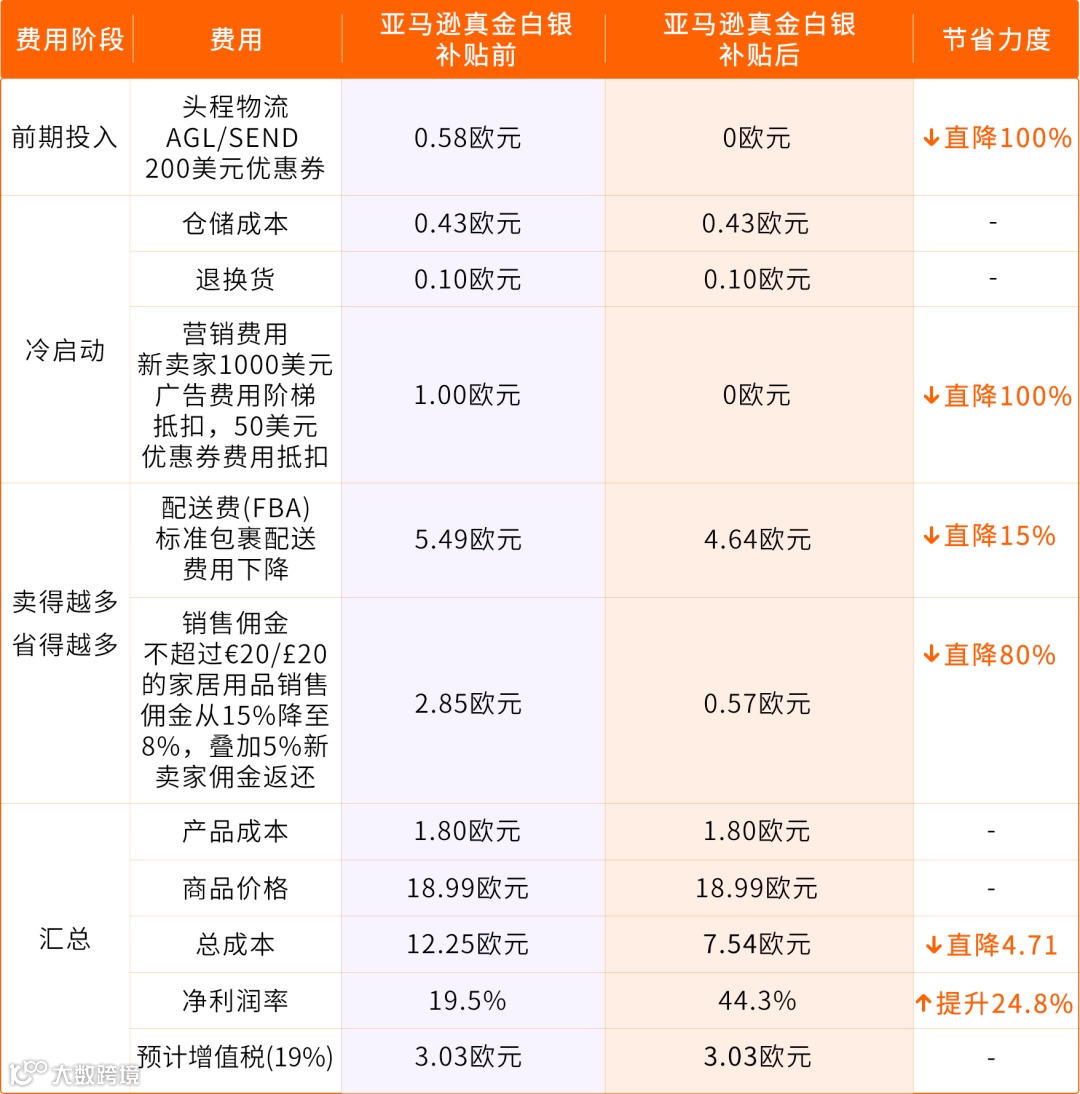 | 费用阶段 | 费用 | 亚马逊真金白银补贴前 | 亚马逊真金白银补贴后 | 节省力度 |
|---|---|---|---|---|
| 前期投入 | 头程物流 AGL/SEND 200美元优惠券 | 0.58欧元 | 0欧元 | ↓直降100% |
| 冷启动 | 仓储成本 | 0.43欧元 | 0.43欧元 | - |
| | 退换货 | 0.10欧元 | 0.10欧元 | - |
| | 营销费用 新卖家1000美元广告费用阶梯抵扣，50美元优惠券费用抵扣 | 1.00欧元 | 0欧元 | ↓直降100% |
| 卖得越多省得越多 | 配送费(FBA) 标准包裹配送费用下降 | 5.49欧元 | 4.64欧元 | ↓直降15% |
| | 销售佣金 不超过€20/£20的家居用品销售佣金从15%降至8%，叠加5%新卖家佣金返还 | 2.85欧元 | 0.57欧元 | ↓直降80% |
| 汇总 | 产品成本 | 1.80欧元 | 1.80欧元 | - |
| | 商品价格 | 18.99欧元 | 18.99欧元 | - |
| | 总成本 | 12.25欧元 | 7.54欧元 | ↓直降4.71 |
| | 净利润率 | 19.5% | 44.3% | ↑提升24.8% |
| | 预计增值税(19%) | 3.03欧元 | 3.03欧元 | - |

大数跨境